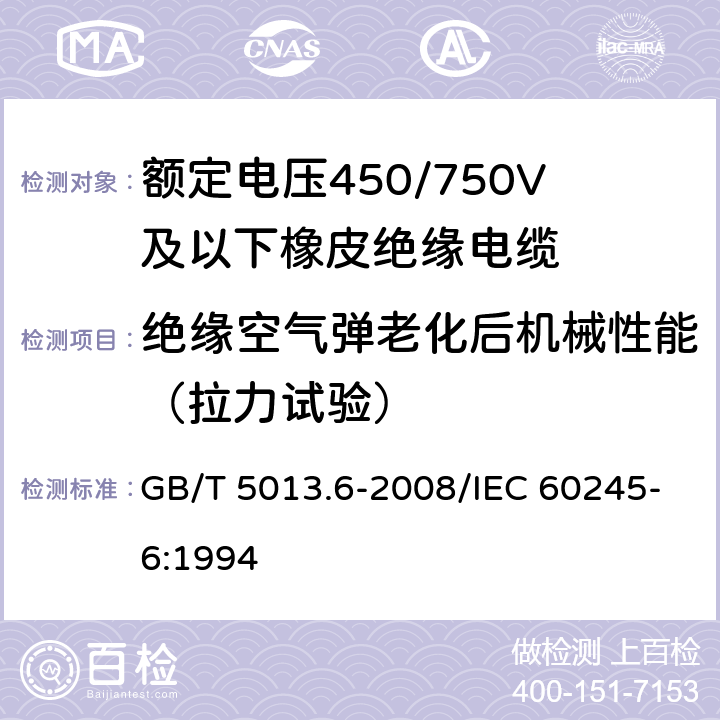 MA CNAS AC ilac-MRA

检测对象： 额定电压450/750V及以下橡皮绝缘电缆

检测项目： 绝缘空气弹老化后机械性能（拉力试验）

检测标准： GB/T 5013.6-2008/IEC 60245-6:1994

百检 Baijiantest.com

做检测 上百检
400-151-7153